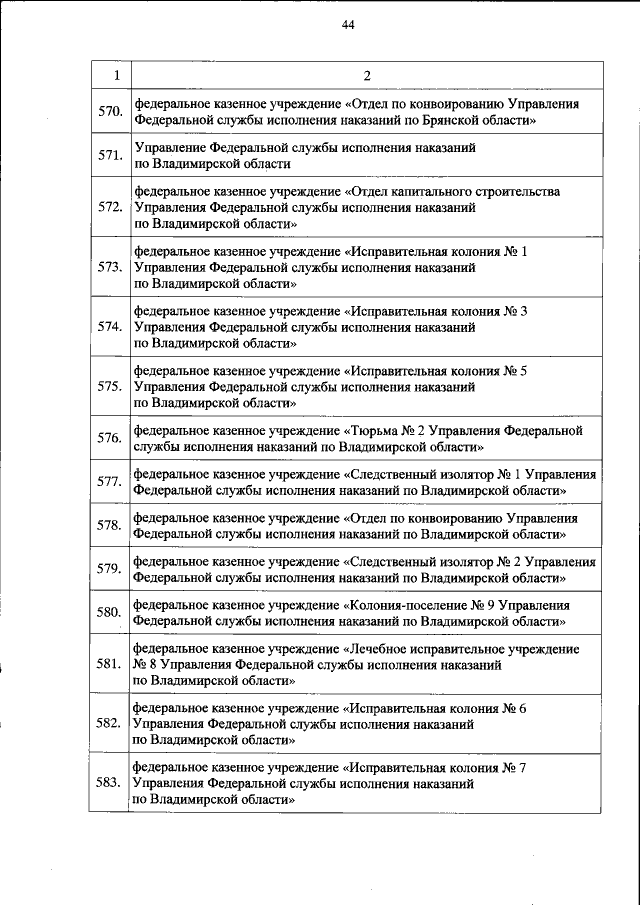 44

| 1 | 2 |
|---|---|
| 570. | федеральное казенное учреждение «Отдел по конвоированию Управления Федеральной службы исполнения наказаний по Брянской области» |
| 571. | Управление Федеральной службы исполнения наказаний по Владимирской области |
| 572. | федеральное казенное учреждение «Отдел капитального строительства Управления Федеральной службы исполнения наказаний по Владимирской области» |
| 573. | федеральное казенное учреждение «Исправительная колония № 1 Управления Федеральной службы исполнения наказаний по Владимирской области» |
| 574. | федеральное казенное учреждение «Исправительная колония № 3 Управления Федеральной службы исполнения наказаний по Владимирской области» |
| 575. | федеральное казенное учреждение «Исправительная колония № 5 Управления Федеральной службы исполнения наказаний по Владимирской области» |
| 576. | федеральное казенное учреждение «Тюрьма № 2 Управления Федеральной службы исполнения наказаний по Владимирской области» |
| 577. | федеральное казенное учреждение «Следственный изолятор № 1 Управления Федеральной службы исполнения наказаний по Владимирской области» |
| 578. | федеральное казенное учреждение «Отдел по конвоированию Управления Федеральной службы исполнения наказаний по Владимирской области» |
| 579. | федеральное казенное учреждение «Следственный изолятор № 2 Управления Федеральной службы исполнения наказаний по Владимирской области» |
| 580. | федеральное казенное учреждение «Колония-поселение № 9 Управления Федеральной службы исполнения наказаний по Владимирской области» |
| 581. | федеральное казенное учреждение «Лечебное исправительное учреждение № 8 Управления Федеральной службы исполнения наказаний по Владимирской области» |
| 582. | федеральное казенное учреждение «Исправительная колония № 6 Управления Федеральной службы исполнения наказаний по Владимирской области» |
| 583. | федеральное казенное учреждение «Исправительная колония № 7 Управления Федеральной службы исполнения наказаний по Владимирской области» |